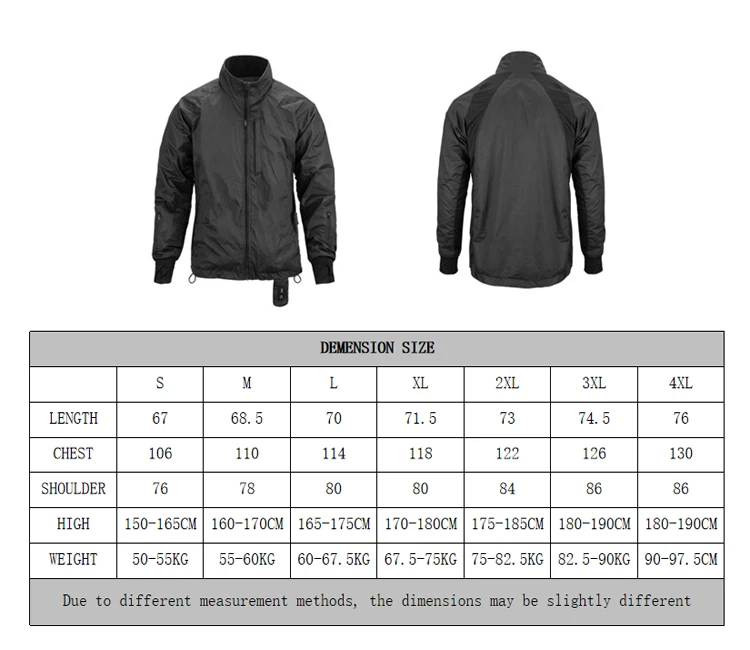 DEMENSION SIZE

| | S | M | L | XL | 2XL | 3XL | 4XL |
|---|---|---|---|---|---|---|---|
| LENGTH | 67 | 68.5 | 70 | 71.5 | 73 | 74.5 | 76 |
| CHEST | 106 | 110 | 114 | 118 | 122 | 126 | 130 |
| SHOULDER | 76 | 78 | 80 | 80 | 84 | 86 | 86 |
| HIGH | 150-165CM | 160-170CM | 165-175CM | 170-180CM | 175-185CM | 180-190CM | 180-190CM |
| WEIGHT | 50-55KG | 55-60KG | 60-67.5KG | 67.5-75KG | 75-82.5KG | 82.5-90KG | 90-97.5CM |

Due to different measurement methods, the dimensions may be slightly different